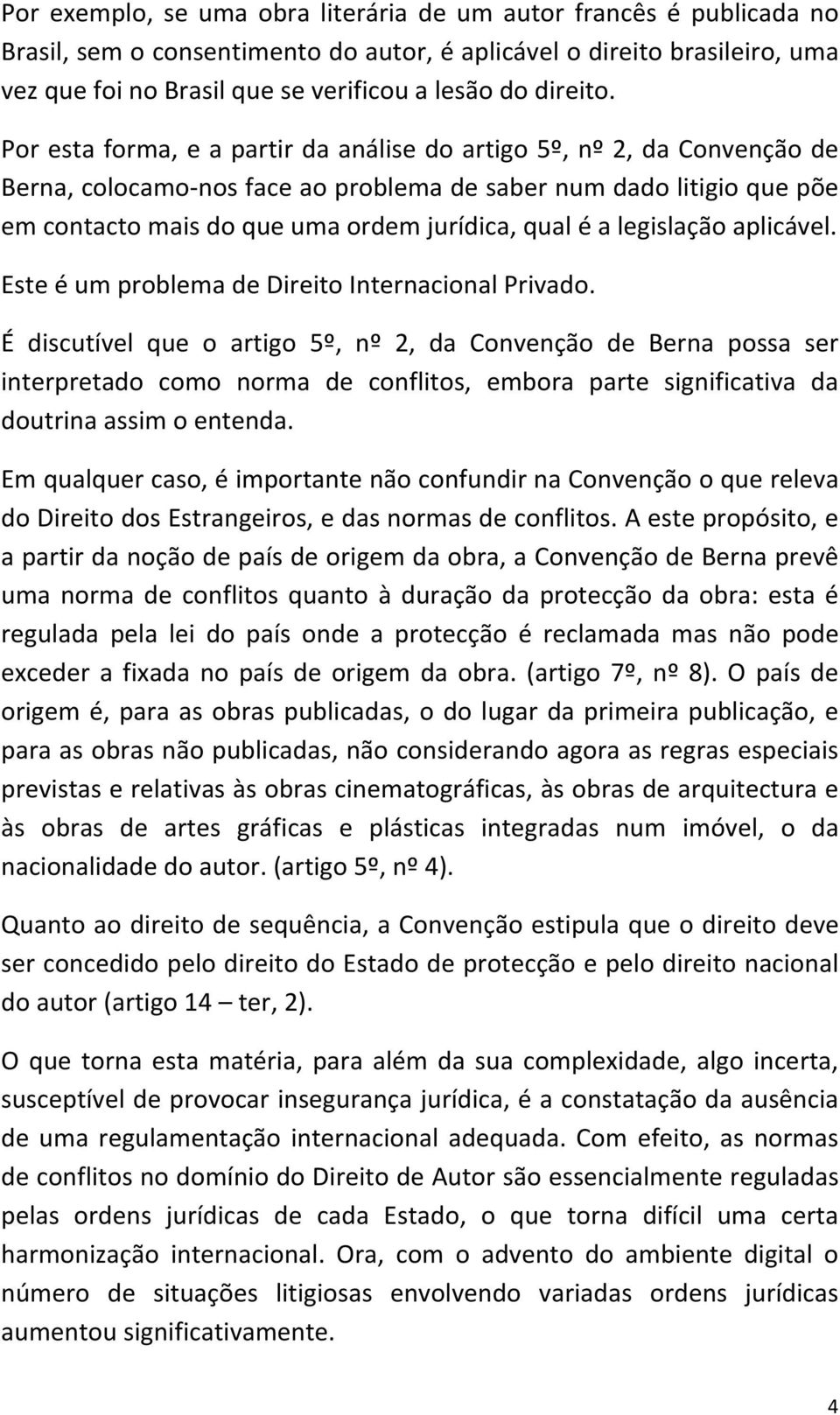 Por exemplo, se uma obra literária de um autor francês é publicada no Brasil, sem o consentimento do autor, é aplicável o direito brasileiro, uma vez que foi no Brasil que se verificou a lesão do direito.

Por esta forma, e a partir da análise do artigo 5º, nº 2, da Convenção de Berna, colocamo-nos face ao problema de saber num dado litigio que põe em contacto mais do que uma ordem jurídica, qual é a legislação aplicável.

Este é um problema de Direito Internacional Privado.

É discutível que o artigo 5º, nº 2, da Convenção de Berna possa ser interpretado como norma de conflitos, embora parte significativa da doutrina assim o entenda.

Em qualquer caso, é importante não confundir na Convenção o que releva do Direito dos Estrangeiros, e das normas de conflitos. A este propósito, e a partir da noção de país de origem da obra, a Convenção de Berna prevê uma norma de conflitos quanto à duração da protecção da obra: esta é regulada pela lei do país onde a protecção é reclamada mas não pode exceder a fixada no país de origem da obra. (artigo 7º, nº 8). O país de origem é, para as obras publicadas, o do lugar da primeira publicação, e para as obras não publicadas, não considerando agora as regras especiais previstas e relativas às obras cinematográficas, às obras de arquitectura e às obras de artes gráficas e plásticas integradas num imóvel, o da nacionalidade do autor. (artigo 5º, nº 4).

Quanto ao direito de sequência, a Convenção estipula que o direito deve ser concedido pelo direito do Estado de protecção e pelo direito nacional do autor (artigo 14 – ter, 2).

O que torna esta matéria, para além da sua complexidade, algo incerta, susceptível de provocar insegurança jurídica, é a constatação da ausência de uma regulamentação internacional adequada. Com efeito, as normas de conflitos no domínio do Direito de Autor são essencialmente reguladas pelas ordens jurídicas de cada Estado, o que torna difícil uma certa harmonização internacional. Ora, com o advento do ambiente digital o número de situações litigiosas envolvendo variadas ordens jurídicas aumentou significativamente.

4